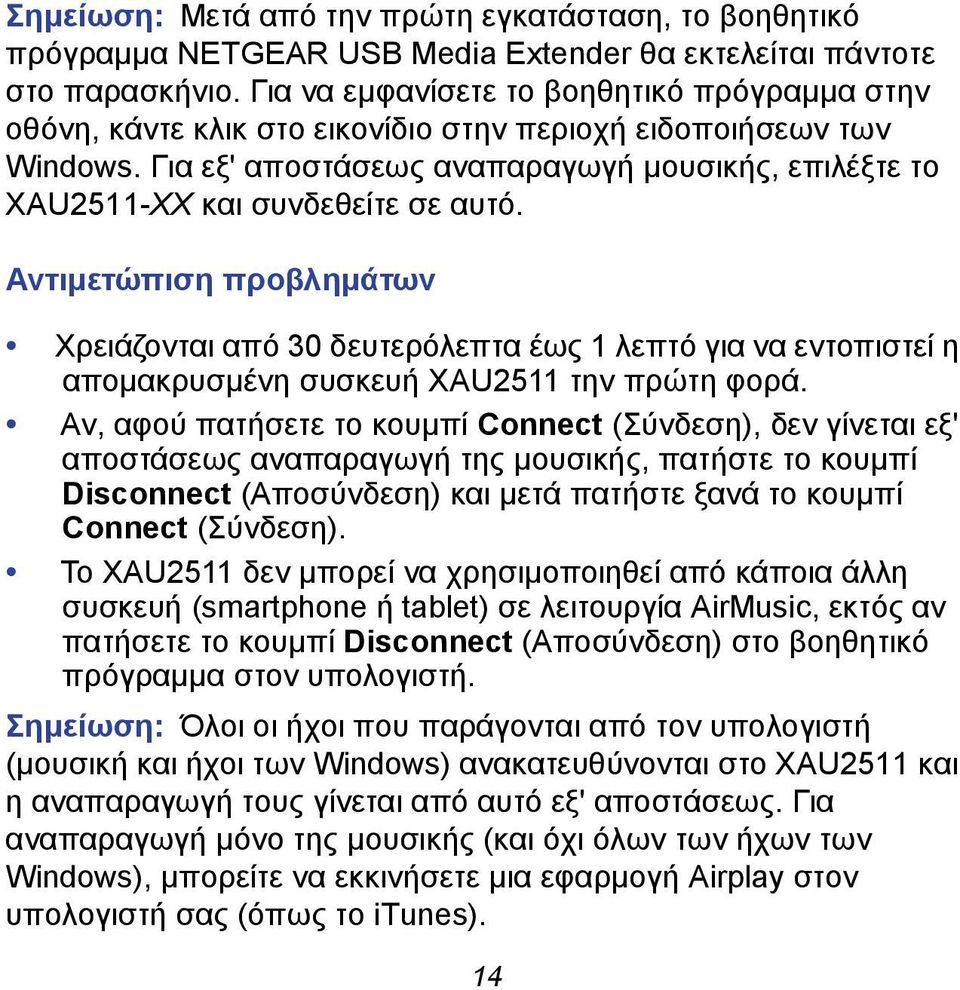 Σημείωση: Μετά από την πρώτη εγκατάσταση, το βοηθητικό πρόγραμμα NETGEAR USB Media Extender θα εκτελείται πάντοτε στο παρασκήνιο. Για να εμφανίσετε το βοηθητικό πρόγραμμα στην οθόνη, κάντε κλικ στο εικονίδιο στην περιοχή ειδοποιήσεων των Windows. Για εξ' αποστάσεως αναπαραγωγή μουσικής, επιλέξτε το XAU2511-XX και συνδεθείτε σε αυτό.

Αντιμετώπιση προβλημάτων

• Χρειάζονται από 30 δευτερόλεπτα έως 1 λεπτό για να εντοπιστεί η απομακρυσμένη συσκευή XAU2511 την πρώτη φορά.
• Αν, αφού πατήσετε το κουμπί Connect (Σύνδεση), δεν γίνεται εξ' αποστάσεως αναπαραγωγή της μουσικής, πατήστε το κουμπί Disconnect (Αποσύνδεση) και μετά πατήστε ξανά το κουμπί Connect (Σύνδεση).
• Το XAU2511 δεν μπορεί να χρησιμοποιηθεί από κάποια άλλη συσκευή (smartphone ή tablet) σε λειτουργία AirMusic, εκτός αν πατήσετε το κουμπί Disconnect (Αποσύνδεση) στο βοηθητικό πρόγραμμα στον υπολογιστή.

Σημείωση: Όλοι οι ήχοι που παράγονται από τον υπολογιστή (μουσική και ήχοι των Windows) ανακατευθύνονται στο XAU2511 και η αναπαραγωγή τους γίνεται από αυτό εξ' αποστάσεως. Για αναπαραγωγή μόνο της μουσικής (και όχι όλων των ήχων των Windows), μπορείτε να εκκινήσετε μια εφαρμογή Airplay στον υπολογιστή σας (όπως το iTunes).

14